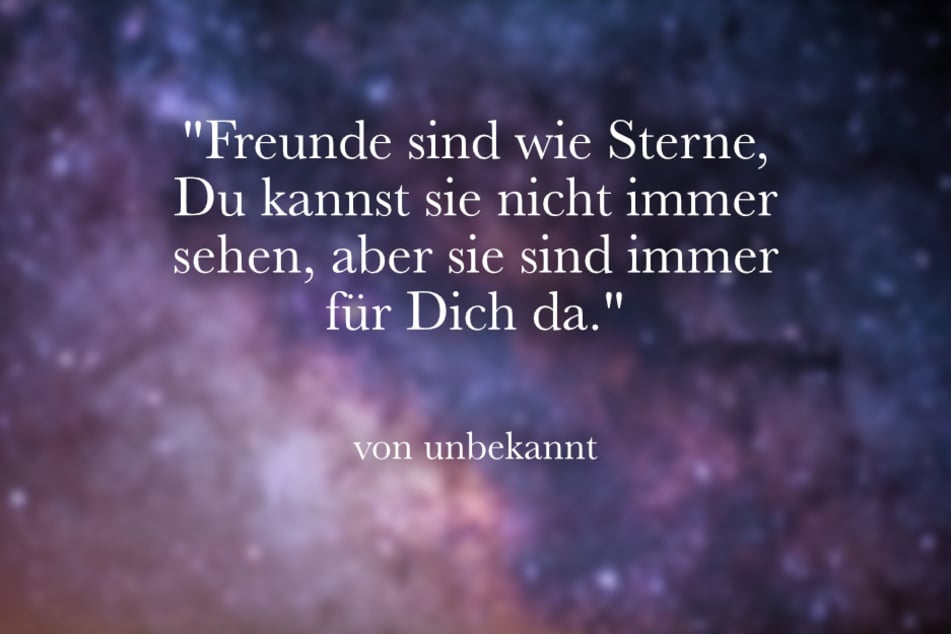 "Freunde sind wie Sterne, Du kannst sie nicht immer sehen, aber sie sind immer für Dich da."

von unbekannt